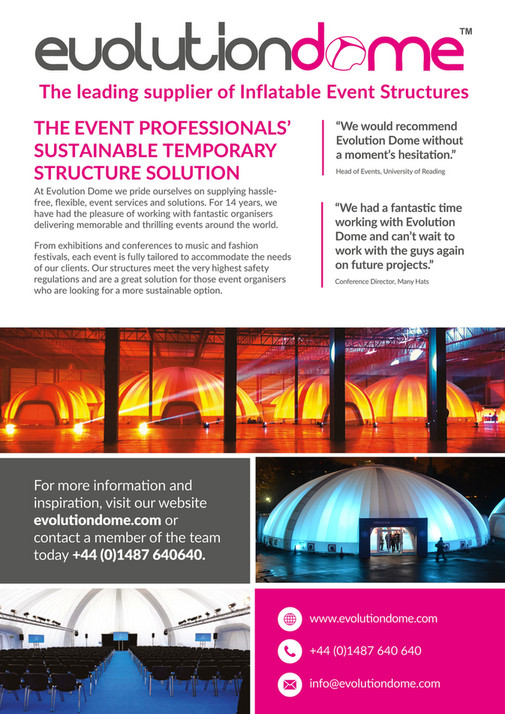 evolutiondome™

The leading supplier of Inflatable Event Structures

THE EVENT PROFESSIONALS' SUSTAINABLE TEMPORARY STRUCTURE SOLUTION

At Evolution Dome we pride ourselves on supplying hassle-free, flexible, event services and solutions. For 14 years, we have had the pleasure of working with fantastic organisers delivering memorable and thrilling events around the world.

From exhibitions and conferences to music and fashion festivals, each event is fully tailored to accommodate the needs of our clients. Our structures meet the very highest safety regulations and are a great solution for those event organisers who are looking for a more sustainable option.

"We would recommend Evolution Dome without a moment's hesitation."

Head of Events, University of Reading

"We had a fantastic time working with Evolution Dome and can't wait to work with the guys again on future projects."

Conference Director, Many Hats

For more information and inspiration, visit our website evolutiondome.com or contact a member of the team today +44 (0)1487 640640.

www.evolutiondome.com

+44 (0)1487 640 640

info@evolutiondome.com